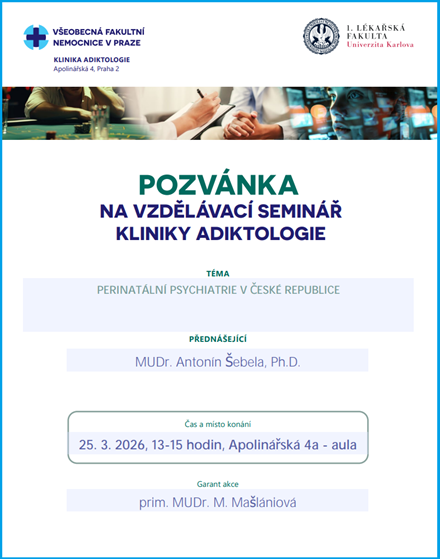 VŠEOBECNÁ FAKULTNÍ NEMOCNICE V PRAZE

KLINIKA ADIKTOLOGIE
Apolinářská 4, Praha 2

1. LÉKAŘSKÁ FAKULTA
Univerzita Karlova

POZVÁNKA
NA VZDĚLÁVACÍ SEMINÁŘ
KLINIKY ADIKTOLOGIE

TÉMA
PERINATÁLNÍ PSYCHIATRIE V ČESKÉ REPUBLICE

PŘEDNÁŠEJÍCÍ
MUDr. Antonín Šebela, Ph.D.

Čas a místo konání
25. 3. 2026, 13-15 hodin, Apolinářská 4a - aula

Garant akce
prim. MUDr. M. Mašlániová